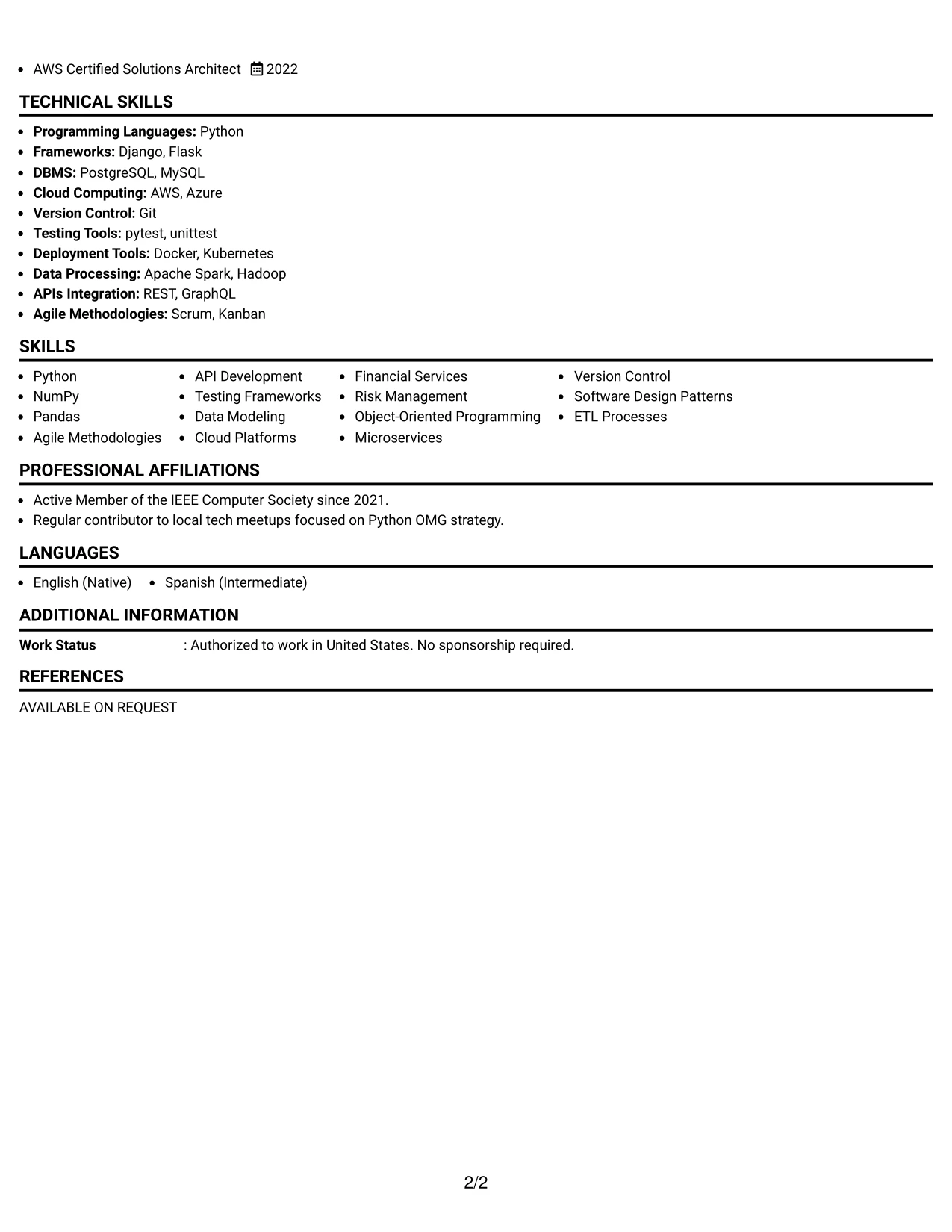 • AWS Certified Solutions Architect 2022

TECHNICAL SKILLS

• Programming Languages: Python
• Frameworks: Django, Flask
• DBMS: PostgreSQL, MySQL
• Cloud Computing: AWS, Azure
• Version Control: Git
• Testing Tools: pytest, unittest
• Deployment Tools: Docker, Kubernetes
• Data Processing: Apache Spark, Hadoop
• APIs Integration: REST, GraphQL
• Agile Methodologies: Scrum, Kanban

SKILLS

• Python
• NumPy
• Pandas
• Agile Methodologies

• API Development
• Testing Frameworks
• Data Modeling
• Cloud Platforms

• Financial Services
• Risk Management
• Object-Oriented Programming
• Microservices

• Version Control
• Software Design Patterns
• ETL Processes

PROFESSIONAL AFFILIATIONS

• Active Member of the IEEE Computer Society since 2021.
• Regular contributor to local tech meetups focused on Python OMG strategy.

LANGUAGES

• English (Native) • Spanish (Intermediate)

ADDITIONAL INFORMATION

Work Status : Authorized to work in United States. No sponsorship required.

REFERENCES

AVAILABLE ON REQUEST

2/2